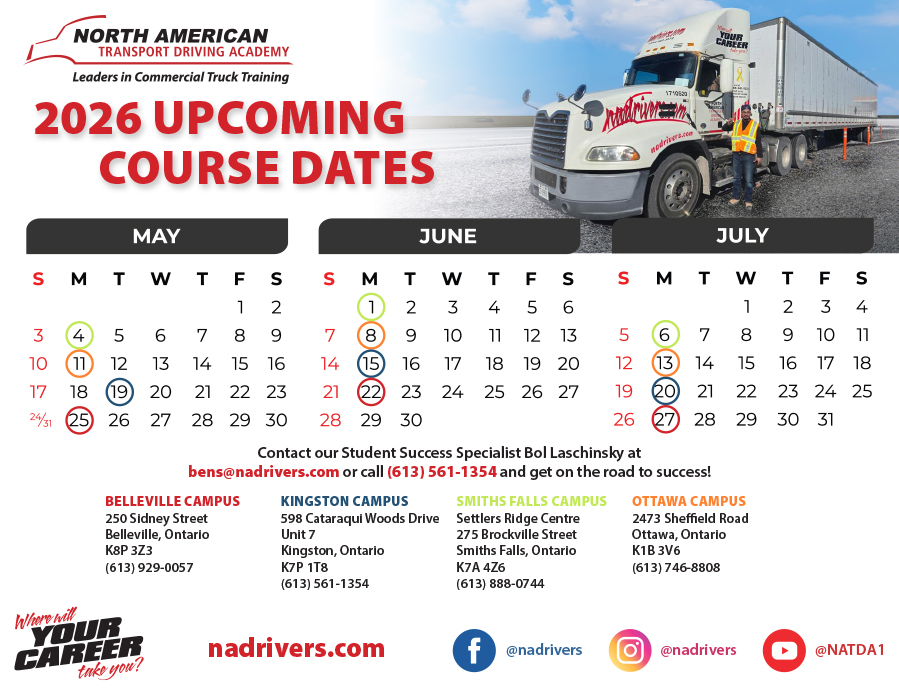 NORTH AMERICAN
TRANSPORT DRIVING ACADEMY
Leaders in Commercial Truck Training

2026 UPCOMING
COURSE DATES

MAY

| S | M | T | W | T | F | S |
|---|---|---|---|---|---|---|
| | | | | | 1 | 2 |
| 3 | 4 | 5 | 6 | 7 | 8 | 9 |
| 10 | 11 | 12 | 13 | 14 | 15 | 16 |
| 17 | 18 | 19 | 20 | 21 | 22 | 23 |
| 24/31 | 25 | 26 | 27 | 28 | 29 | 30 |

JUNE

| S | M | T | W | T | F | S |
|---|---|---|---|---|---|---|
| | 1 | 2 | 3 | 4 | 5 | 6 |
| 7 | 8 | 9 | 10 | 11 | 12 | 13 |
| 14 | 15 | 16 | 17 | 18 | 19 | 20 |
| 21 | 22 | 23 | 24 | 25 | 26 | 27 |
| 28 | 29 | 30 | | | | |

JULY

| S | M | T | W | T | F | S |
|---|---|---|---|---|---|---|
| | | | 1 | 2 | 3 | 4 |
| 5 | 6 | 7 | 8 | 9 | 10 | 11 |
| 12 | 13 | 14 | 15 | 16 | 17 | 18 |
| 19 | 20 | 21 | 22 | 23 | 24 | 25 |
| 26 | 27 | 28 | 29 | 30 | 31 | |

Contact our Student Success Specialist Bol Laschinsky at
bens@nadrivers.com or call (613) 561-1354 and get on the road to success!

BELLEVILLE CAMPUS
250 Sidney Street
Belleville, Ontario
K8P 3Z3
(613) 929-0057

KINGSTON CAMPUS
598 Cataraqui Woods Drive
Unit 7
Kingston, Ontario
K7P 1T8
(613) 561-1354

SMITHS FALLS CAMPUS
Settlers Ridge Centre
275 Brockville Street
Smiths Falls, Ontario
K7A 4Z6
(613) 888-0744

OTTAWA CAMPUS
2473 Sheffield Road
Ottawa, Ontario
K1B 3V6
(613) 746-8808

Where will YOUR CAREER take you?

nadrivers.com

@nadrivers

@nadrivers

@NATDA1